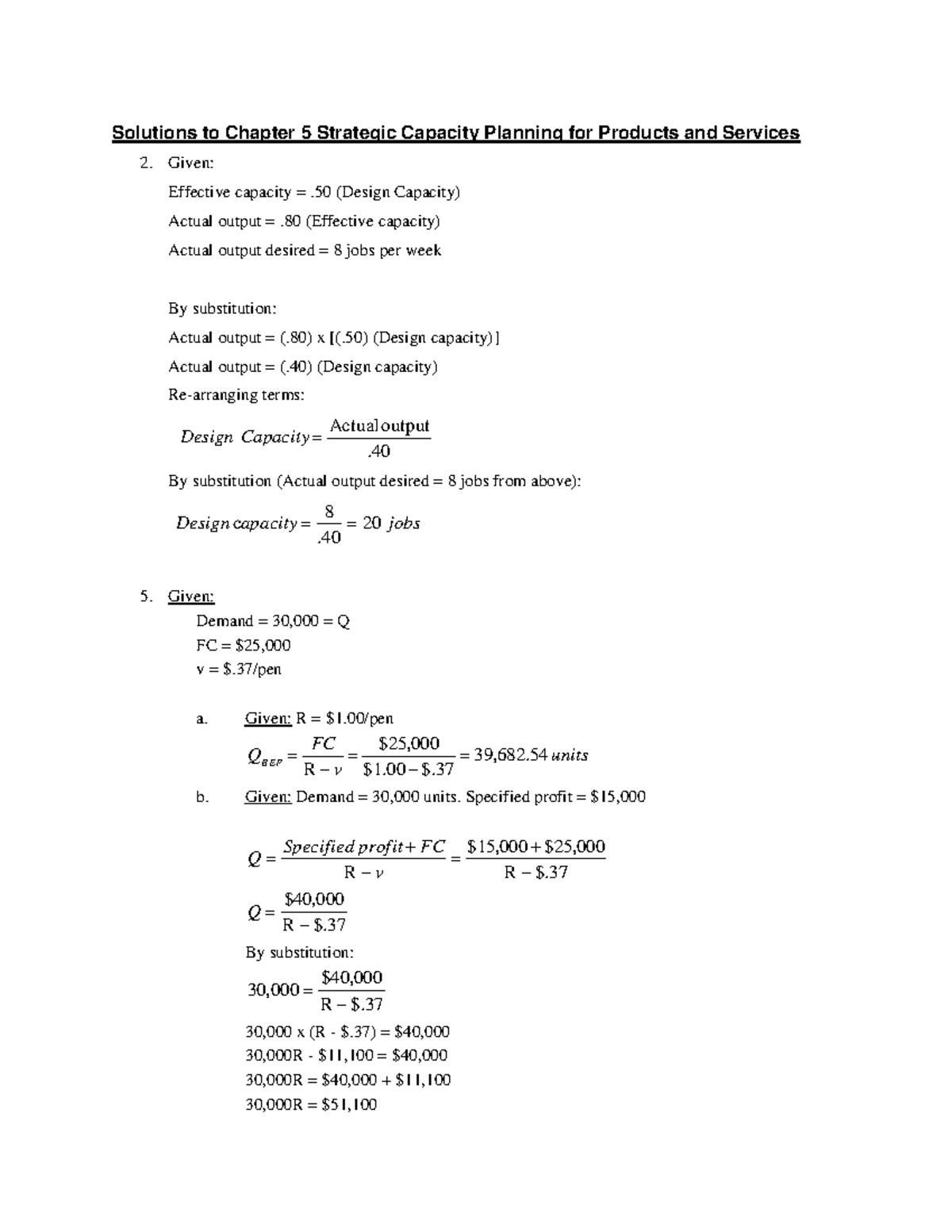 Solutions to Chapter 5 Strategic Capacity Planning for Products and Services

2. Given:

Effective capacity = .50 (Design Capacity)

Actual output = .80 (Effective capacity)

Actual output desired = 8 jobs per week

By substitution:

Actual output = (.80) x [(.50) (Design capacity)]

Actual output = (.40) (Design capacity)

Re-arranging terms:

$Design\ Capacity = \frac{\text{Actual output}}{.40}$

By substitution (Actual output desired = 8 jobs from above):

$Design\ capacity = \frac{8}{.40} = 20\ jobs$

5. Given:

Demand = 30,000 = Q

FC = \$25,000

v = \$.37/pen

a. Given: R = \$1.00/pen

$Q_{BEP} = \frac{FC}{R - v} = \frac{\$25,000}{\$1.00 - \$.37} = 39,682.54\ units$

b. Given: Demand = 30,000 units. Specified profit = \$15,000

$Q = \frac{Specified\ profit + FC}{R - v} = \frac{\$15,000 + \$25,000}{R - \$.37}$

$Q = \frac{\$40,000}{R - \$.37}$

By substitution:

$30,000 = \frac{\$40,000}{R - \$.37}$

30,000 x (R - \$.37) = \$40,000

30,000R - \$11,100 = \$40,000

30,000R = \$40,000 + \$11,100

30,000R = \$51,100